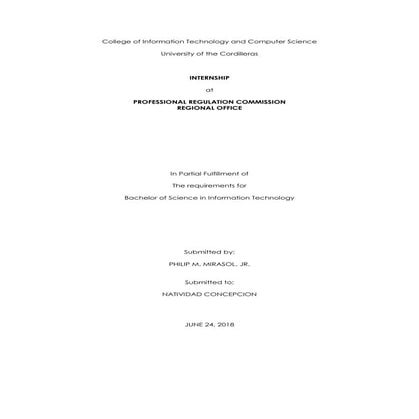 College of Information Technology and Computer Science

University of the Cordilleras

INTERNSHIP

at

PROFESSIONAL REGULATION COMMISSION
REGIONAL OFFICE

In Partial Fulfillment of

The requirements for

Bachelor of Science in Information Technology

Submitted by:

PHILIP M. MIRASOL, JR.

Submitted to:

NATIVIDAD CONCEPCION

JUNE 24, 2018